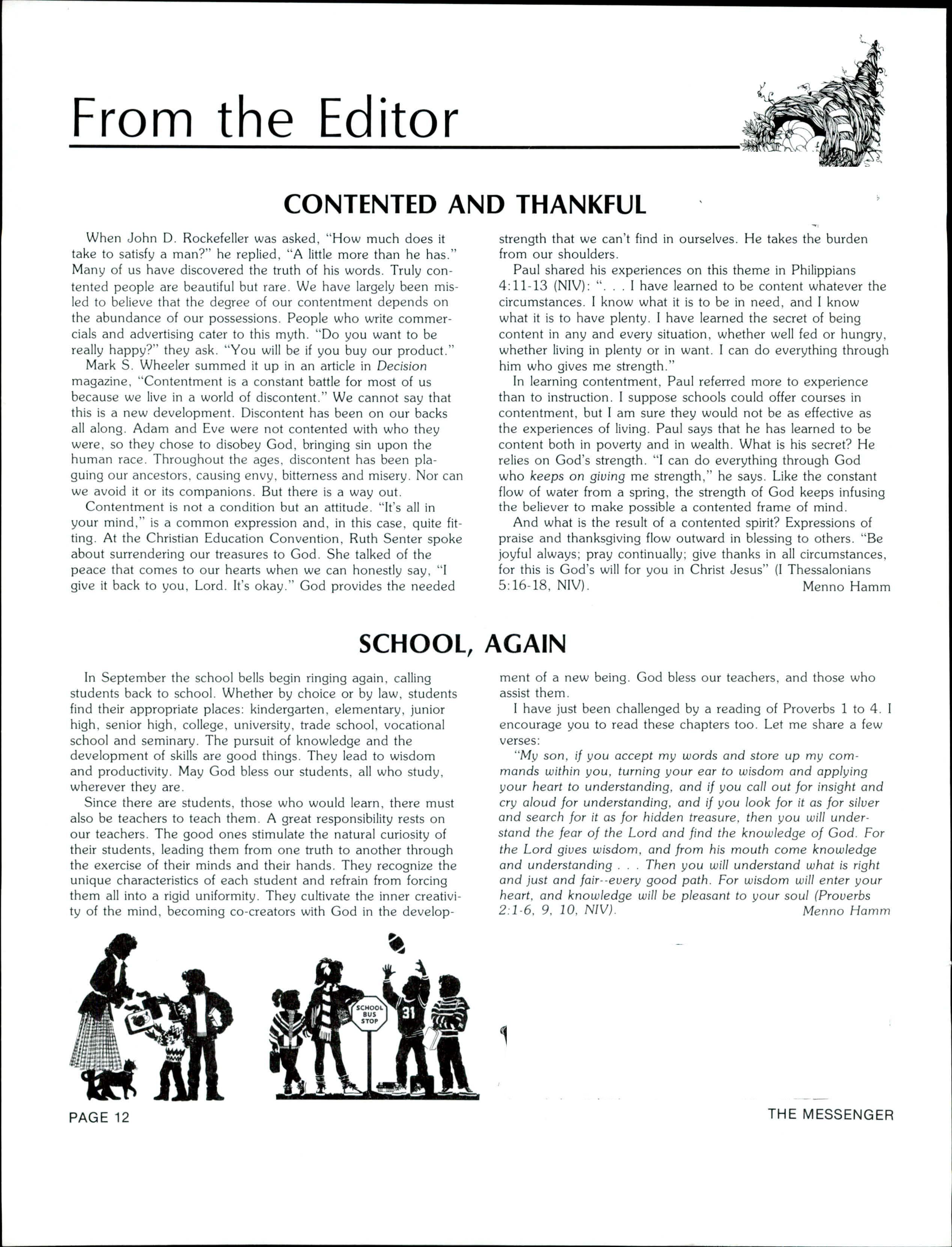 From the Editor

CONTENTED AND THANKFUL

When John D. Rockefeller was asked, "How much does it take to satisfy a man?" he replied, "A little more than he has." Many of us have discovered the truth of his words. Truly contented people are beautiful but rare. We have largely been misled to believe that the degree of our contentment depends on the abundance of our possessions. People who write commercials and advertising cater to this myth. "Do you want to be really happy?" they ask. "You will be if you buy our product."

Mark S. Wheeler summed it up in an article in Decision magazine, "Contentment is a constant battle for most of us because we live in a world of discontent." We cannot say that this is a new development. Discontent has been on our backs all along. Adam and Eve were not contented with who they were, so they chose to disobey God, bringing sin upon the human race. Throughout the ages, discontent has been plaguing our ancestors, causing envy, bitterness and misery. Nor can we avoid it or its companions. But there is a way out.

Contentment is not a condition but an attitude. "It's all in your mind," is a common expression and, in this case, quite fitting. At the Christian Education Convention, Ruth Senter spoke about surrendering our treasures to God. She talked of the peace that comes to our hearts when we can honestly say, "I give it back to you, Lord. It's okay." God provides the needed strength that we can't find in ourselves. He takes the burden from our shoulders.

Paul shared his experiences on this theme in Philippians 4:11-13 (NIV): ". . . I have learned to be content whatever the circumstances. I know what it is to be in need, and I know what it is to have plenty. I have learned the secret of being content in any and every situation, whether well fed or hungry, whether living in plenty or in want. I can do everything through him who gives me strength."

In learning contentment, Paul referred more to experience than to instruction. I suppose schools could offer courses in contentment, but I am sure they would not be as effective as the experiences of living. Paul says that he has learned to be content both in poverty and in wealth. What is his secret? He relies on God's strength. "I can do everything through God who keeps on giving me strength," he says. Like the constant flow of water from a spring, the strength of God keeps infusing the believer to make possible a contented frame of mind.

And what is the result of a contented spirit? Expressions of praise and thanksgiving flow outward in blessing to others. "Be joyful always; pray continually; give thanks in all circumstances, for this is God's will for you in Christ Jesus" (I Thessalonians 5:16-18, NIV).
Menno Hamm

SCHOOL, AGAIN

In September the school bells begin ringing again, calling students back to school. Whether by choice or by law, students find their appropriate places: kindergarten, elementary, junior high, senior high, college, university, trade school, vocational school and seminary. The pursuit of knowledge and the development of skills are good things. They lead to wisdom and productivity. May God bless our students, all who study, wherever they are.

Since there are students, those who would learn, there must also be teachers to teach them. A great responsibility rests on our teachers. The good ones stimulate the natural curiosity of their students, leading them from one truth to another through the exercise of their minds and their hands. They recognize the unique characteristics of each student and refrain from forcing them all into a rigid uniformity. They cultivate the inner creativity of the mind, becoming co-creators with God in the development of a new being. God bless our teachers, and those who assist them.

I have just been challenged by a reading of Proverbs 1 to 4. I encourage you to read these chapters too. Let me share a few verses:

"My son, if you accept my words and store up my commands within you, turning your ear to wisdom and applying your heart to understanding, and if you call out for insight and cry aloud for understanding, and if you look for it as for silver and search for it as for hidden treasure, then you will understand the fear of the Lord and find the knowledge of God. For the Lord gives wisdom, and from his mouth come knowledge and understanding . . . Then you will understand what is right and just and fair--every good path. For wisdom will enter your heart, and knowledge will be pleasant to your soul (Proverbs 2:1-6, 9, 10, NIV).
Menno Hamm

SCHOOL BUS STOP

31

PAGE 12
THE MESSENGER